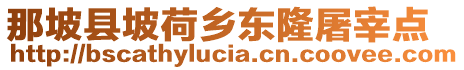 那坡县坡荷乡东隆屠宰点
http://bscathylucia.cn.coovee.com